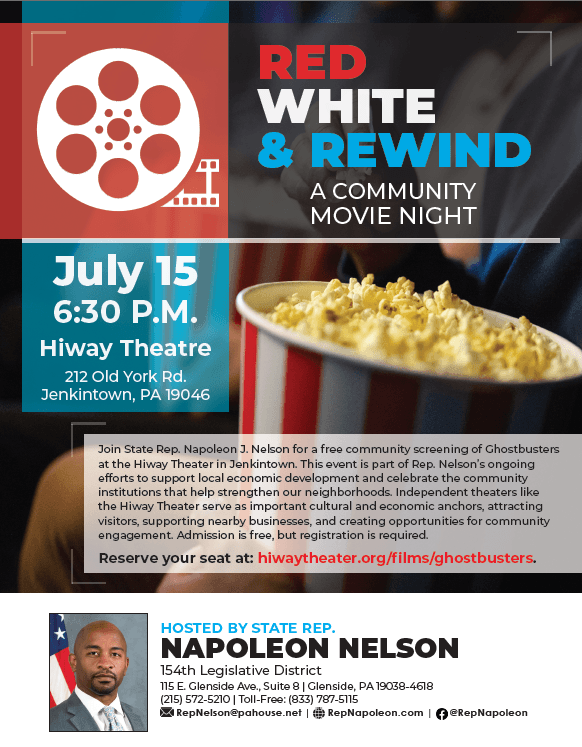 RED
WHITE
& REWIND
A COMMUNITY
MOVIE NIGHT

July 15
6:30 P.M.
Hiway Theatre
212 Old York Rd.
Jenkintown, PA 19046

Join State Rep. Napoleon J. Nelson for a free community screening of Ghostbusters at the Hiway Theater in Jenkintown. This event is part of Rep. Nelson's ongoing efforts to support local economic development and celebrate the community institutions that help strengthen our neighborhoods. Independent theaters like the Hiway Theater serve as important cultural and economic anchors, attracting visitors, supporting nearby businesses, and creating opportunities for community engagement. Admission is free, but registration is required.

Reserve your seat at: hiwaytheater.org/films/ghostbusters.

HOSTED BY STATE REP.
NAPOLEON NELSON
154th Legislative District
115 E. Glenside Ave., Suite 8 | Glenside, PA 19038-4618
(215) 572-5210 | Toll-Free: (833) 787-5115
RepNelson@pahouse.net | RepNapoleon.com | @RepNapoleon